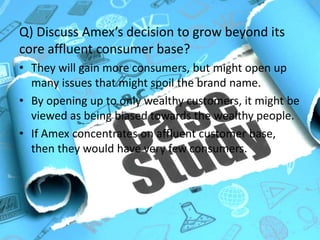 Q) Discuss Amex's decision to grow beyond its core affluent consumer base?

• They will gain more consumers, but might open up many issues that might spoil the brand name.

• By opening up to only wealthy customers, it might be viewed as being biased towards the wealthy people.

• If Amex concentrates on affluent customer base, then they would have very few consumers.

Case Study